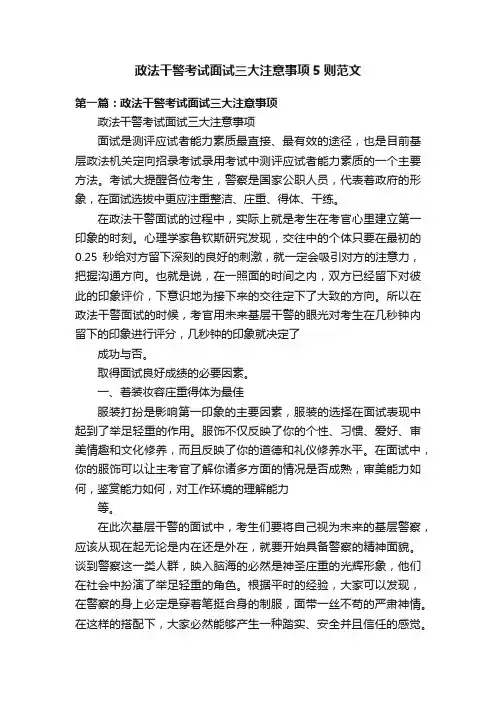 政法干警考试面试三大注意事项5则范文

第一篇：政法干警考试面试三大注意事项

政法干警考试面试三大注意事项

面试是测评应试者能力素质最直接、最有效的途径，也是目前基层政法机关定向招录考试录用考试中测评应试者能力素质的一个主要方法。考试大提醒各位考生，警察是国家公职人员，代表着政府的形象，在面试选拔中更应注重整洁、庄重、得体、干练。

在政法干警面试的过程中，实际上就是考生在考官心里建立第一印象的时刻。心理学家鲁钦斯研究发现，交往中的个体只要在最初的0.25 秒给对方留下深刻的良好的刺激，就一定会吸引对方的注意力，把握沟通方向。也就是说，在一照面的时间之内，双方已经留下对彼此的印象评价，下意识地为接下来的交往定下了大致的方向。所以在政法干警面试的时候，考官用未来基层干警的眼光对考生在几秒钟内留下的印象进行评分，几秒钟的印象就决定了

成功与否。

取得面试良好成绩的必要因素。

一、着装妆容庄重得体为最佳

服装打扮是影响第一印象的主要因素，服装的选择在面试表现中起到了举足轻重的作用。服饰不仅反映了你的个性、习惯、爱好、审美情趣和文化修养，而且反映了你的道德和礼仪修养水平。在面试中，你的服饰可以让主考官了解你诸多方面的情况是否成熟，审美能力如何，鉴赏能力如何，对工作环境的理解能力

等。

在此次基层干警的面试中，考生们要将自己视为未来的基层警察，应该从现在起无论是内在还是外在，就要开始具备警察的精神面貌。谈到警察这一类人群，映入脑海的必然是神圣庄重的光辉形象，他们在社会中扮演了举足轻重的角色。根据平时的经验，大家可以发现，在警察的身上必定是穿着笔挺合身的制服，面带一丝不苟的严肃神情。在这样的搭配下，大家必然能够产生一种踏实、安全并且信任的感觉。